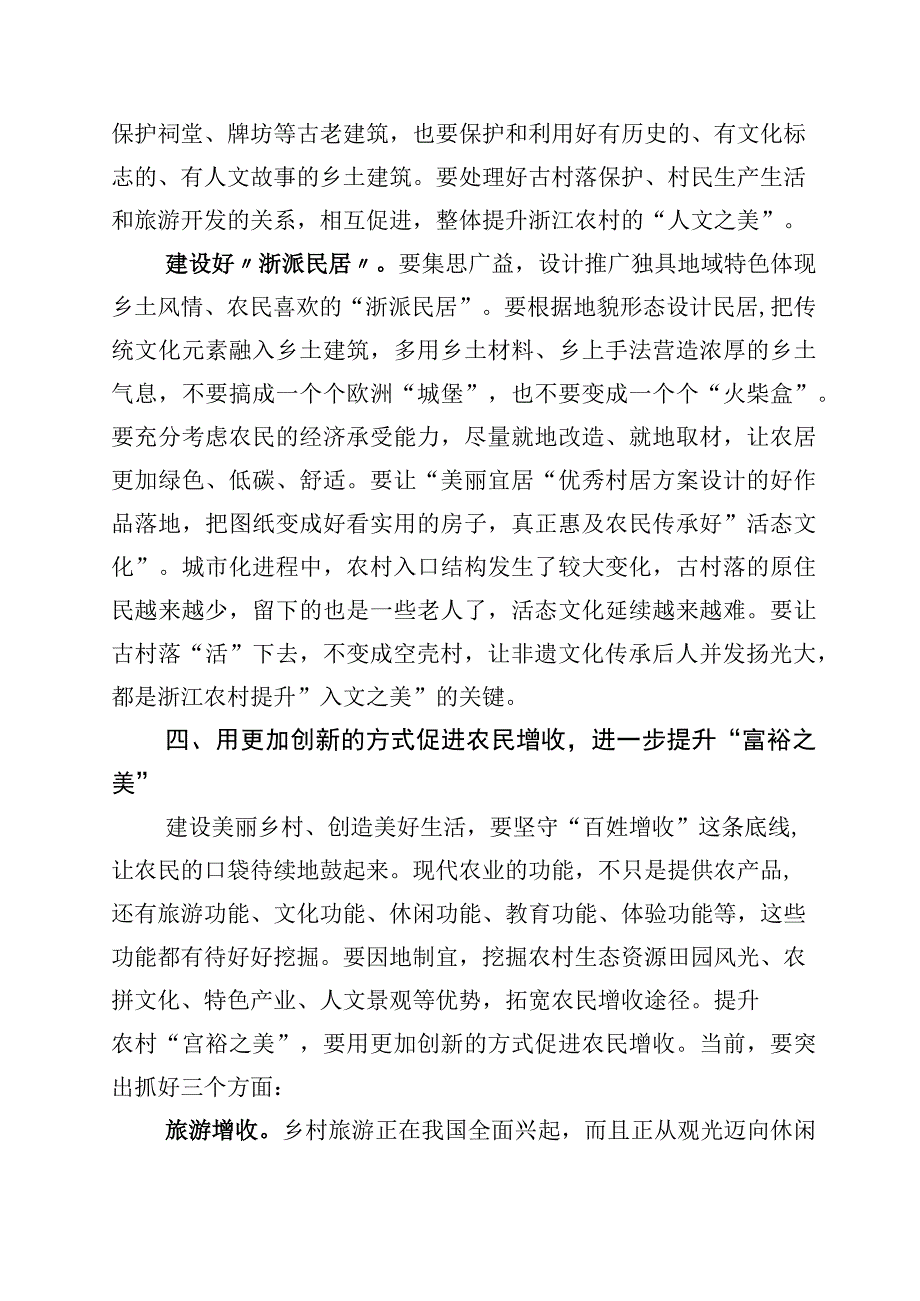 保护祠堂、牌坊等古老建筑，也要保护和利用好有历史的、有文化标志的、有人文故事的乡土建筑。要处理好古村落保护、村民生产生活和旅游开发的关系，相互促进，整体提升浙江农村的“人文之美”。

建设好〃浙派民居〃。要集思广益，设计推广独具地域特色体现乡土风情、农民喜欢的“浙派民居”。要根据地貌形态设计民居,把传统文化元素融入乡土建筑，多用乡土材料、乡上手法营造浓厚的乡土气息，不要搞成一个个欧洲“城堡”，也不要变成一个个“火柴盒”。要充分考虑农民的经济承受能力，尽量就地改造、就地取材，让农居更加绿色、低碳、舒适。要让“美丽宜居“优秀村居方案设计的好作品落地，把图纸变成好看实用的房子，真正惠及农民传承好”活态文化”。城市化进程中，农村入口结构发生了较大变化，古村落的原住民越来越少，留下的也是一些老人了，活态文化延续越来越难。要让古村落“活”下去，不变成空壳村，让非遗文化传承后人并发扬光大，都是浙江农村提升”入文之美”的关键。

四、用更加创新的方式促进农民增收，进一步提升“富裕之美”

建设美丽乡村、创造美好生活，要坚守“百姓增收”这条底线，让农民的口袋待续地鼓起来。现代农业的功能，不只是提供农产品，还有旅游功能、文化功能、休闲功能、教育功能、体验功能等，这些功能都有待好好挖掘。要因地制宜，挖掘农村生态资源田园风光、农拼文化、特色产业、人文景观等优势，拓宽农民增收途径。提升农村“宫裕之美”，要用更加创新的方式促进农民增收。当前，要突出抓好三个方面：

旅游增收。乡村旅游正在我国全面兴起，而且正从观光迈向休闲